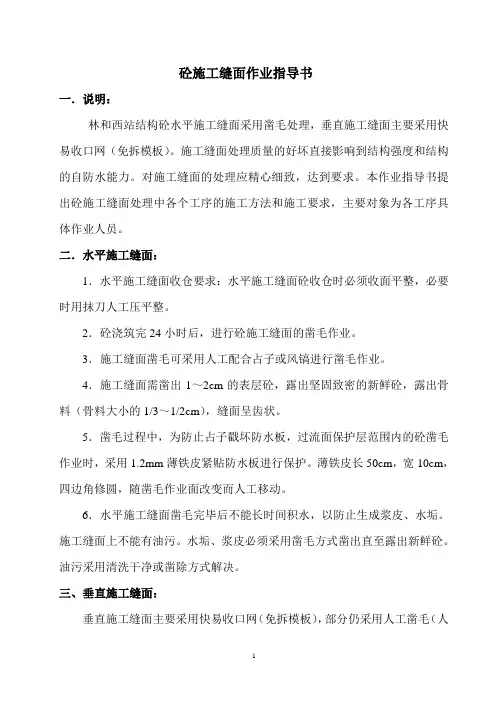 砼施工缝面作业指导书

一．说明：

林和西站结构砼水平施工缝面采用凿毛处理，垂直施工缝面主要采用快易收口网（免拆模板）。施工缝面处理质量的好坏直接影响到结构强度和结构的自防水能力。对施工缝面的处理应精心细致，达到要求。本作业指导书提出砼施工缝面处理中各个工序的施工方法和施工要求，主要对象为各工序具体作业人员。

二．水平施工缝面：

1．水平施工缝面收仓要求：水平施工缝面砼收仓时必须收面平整，必要时用抹刀人工压平整。

2．砼浇筑完 24 小时后，进行砼施工缝面的凿毛作业。

3．施工缝面凿毛可采用人工配合占子或风镐进行凿毛作业。

4．施工缝面需凿出 1～2cm 的表层砼，露出坚固致密的新鲜砼，露出骨料（骨料大小的 1/3～1/2cm），缝面呈齿状。

5．凿毛过程中，为防止占子戳坏防水板，过流面保护层范围内的砼凿毛作业时，采用 1.2mm 薄铁皮紧贴防水板进行保护。薄铁皮长 50cm，宽 10cm，四边角修圆，随凿毛作业面改变而人工移动。

6．水平施工缝面凿毛完毕后不能长时间积水，以防止生成浆皮、水垢。施工缝面上不能有油污。水垢、浆皮必须采用凿毛方式凿出直至露出新鲜砼。油污采用清洗干净或凿除方式解决。

三、垂直施工缝面：

垂直施工缝面主要采用快易收口网（免拆模板），部分仍采用人工凿毛（人

1